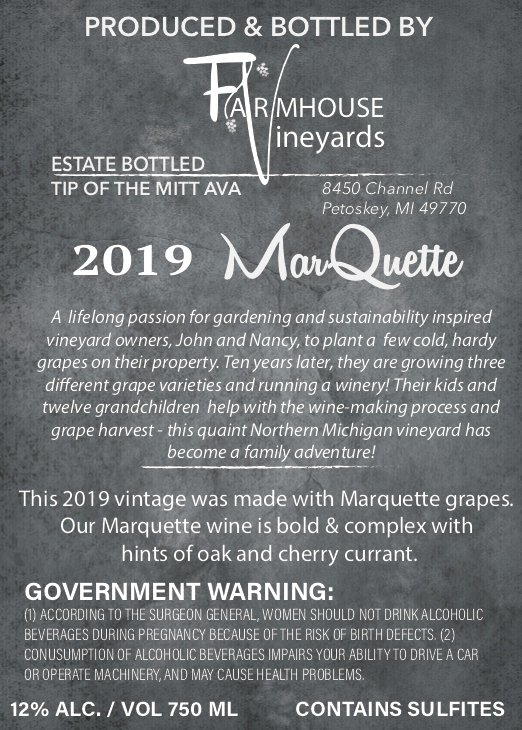 PRODUCED & BOTTLED BY

FARMHOUSE
Vineyards

ESTATE BOTTLED
TIP OF THE MITT AVA

8450 Channel Rd
Petoskey, MI 49770

2019 MarQuette

A lifelong passion for gardening and sustainability inspired vineyard owners, John and Nancy, to plant a few cold, hardy grapes on their property. Ten years later, they are growing three different grape varieties and running a winery! Their kids and twelve grandchildren help with the wine-making process and grape harvest - this quaint Northern Michigan vineyard has become a family adventure!

This 2019 vintage was made with Marquette grapes. Our Marquette wine is bold & complex with hints of oak and cherry currant.

GOVERNMENT WARNING:
(1) ACCORDING TO THE SURGEON GENERAL, WOMEN SHOULD NOT DRINK ALCOHOLIC BEVERAGES DURING PREGNANCY BECAUSE OF THE RISK OF BIRTH DEFECTS. (2) CONUSUMPTION OF ALCOHOLIC BEVERAGES IMPAIRS YOUR ABILITY TO DRIVE A CAR OR OPERATE MACHINERY, AND MAY CAUSE HEALTH PROBLEMS.

12% ALC. / VOL 750 ML

CONTAINS SULFITES